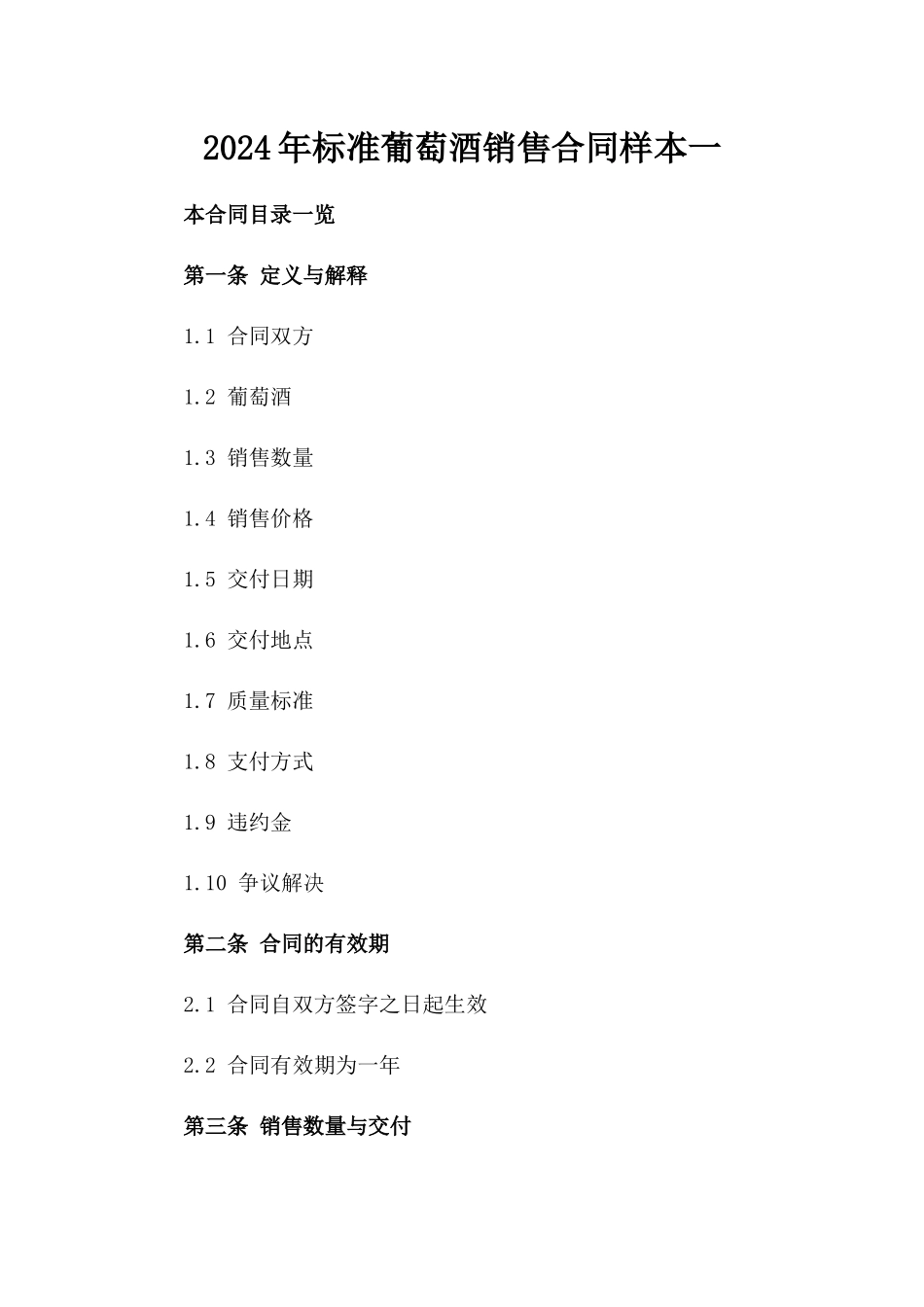 2024年标准葡萄酒销售合同样本一

本合同目录一览

第一条 定义与解释

1.1 合同双方

1.2 葡萄酒

1.3 销售数量

1.4 销售价格

1.5 交付日期

1.6 交付地点

1.7 质量标准

1.8 支付方式

1.9 违约金

1.10 争议解决

第二条 合同的有效期

2.1 合同自双方签字之日起生效

2.2 合同有效期为一年

第三条 销售数量与交付